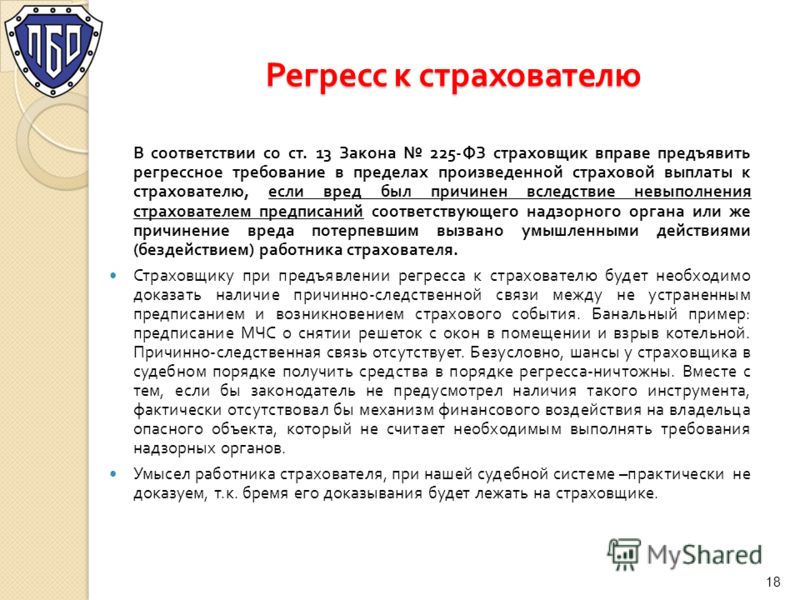 ПБО

Регресс к страхователю

В соответствии со ст. 13 Закона № 225-ФЗ страховщик вправе предъявить регрессное требование в пределах произведенной страховой выплаты к страхователю, если вред был причинен вследствие невыполнения страхователем предписаний соответствующего надзорного органа или же причинение вреда потерпевшим вызвано умышленными действиями (бездействием) работника страхователя.

Страховщику при предъявлении регресса к страхователю будет необходимо доказать наличие причинно-следственной связи между не устраненным предписанием и возникновением страхового события. Банальный пример: предписание МЧС о снятии решеток с окон в помещении и взрыв котельной. Причинно-следственная связь отсутствует. Безусловно, шансы у страховщика в судебном порядке получить средства в порядке регресса-ничтожны. Вместе с тем, если бы законодатель не предусмотрел наличия такого инструмента, фактически отсутствовал бы механизм финансового воздействия на владельца опасного объекта, который не считает необходимым выполнять требования надзорных органов.

Умысел работника страхователя, при нашей судебной системе –практически не доказуем, т.к. бремя его доказывания будет лежать на страховщике.

MyShared

18